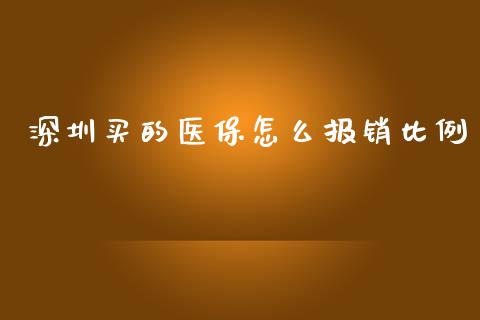 深圳买的医保怎么报销比例